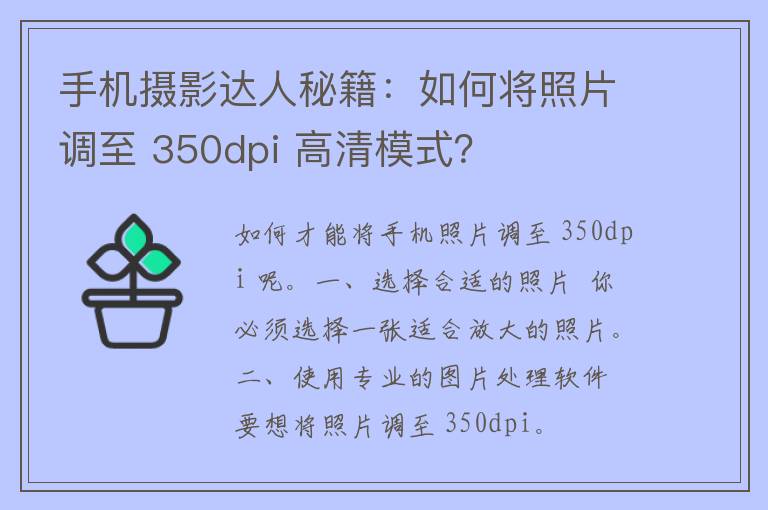 手机摄影达人秘籍：如何将照片调至 350dpi 高清模式?

如何才能将手机照片调至 350dpi 呢。一、选择合适的照片 你必须选择一张适合放大的照片。二、使用专业的图片处理软件 要想将照片调至 350dpi。